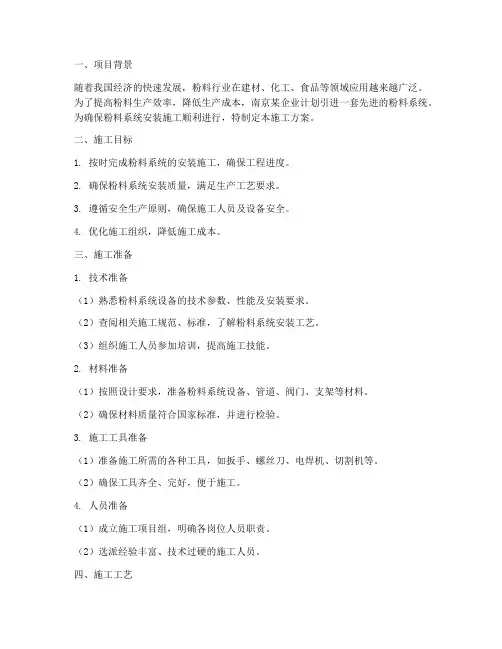 一、项目背景

随着我国经济的快速发展，粉料行业在建材、化工、食品等领域应用越来越广泛。为了提高粉料生产效率，降低生产成本，南京某企业计划引进一套先进的粉料系统。为确保粉料系统安装施工顺利进行，特制定本施工方案。

二、施工目标

1. 按时完成粉料系统的安装施工，确保工程进度。

2. 确保粉料系统安装质量，满足生产工艺要求。

3. 遵循安全生产原则，确保施工人员及设备安全。

4. 优化施工组织，降低施工成本。

三、施工准备

1. 技术准备

（1）熟悉粉料系统设备的技术参数、性能及安装要求。

（2）查阅相关施工规范、标准，了解粉料系统安装工艺。

（3）组织施工人员参加培训，提高施工技能。

2. 材料准备

（1）按照设计要求，准备粉料系统设备、管道、阀门、支架等材料。

（2）确保材料质量符合国家标准，并进行检验。

3. 施工工具准备

（1）准备施工所需的各种工具，如扳手、螺丝刀、电焊机、切割机等。

（2）确保工具齐全、完好，便于施工。

4. 人员准备

（1）成立施工项目组，明确各岗位人员职责。

（2）选派经验丰富、技术过硬的施工人员。

四、施工工艺